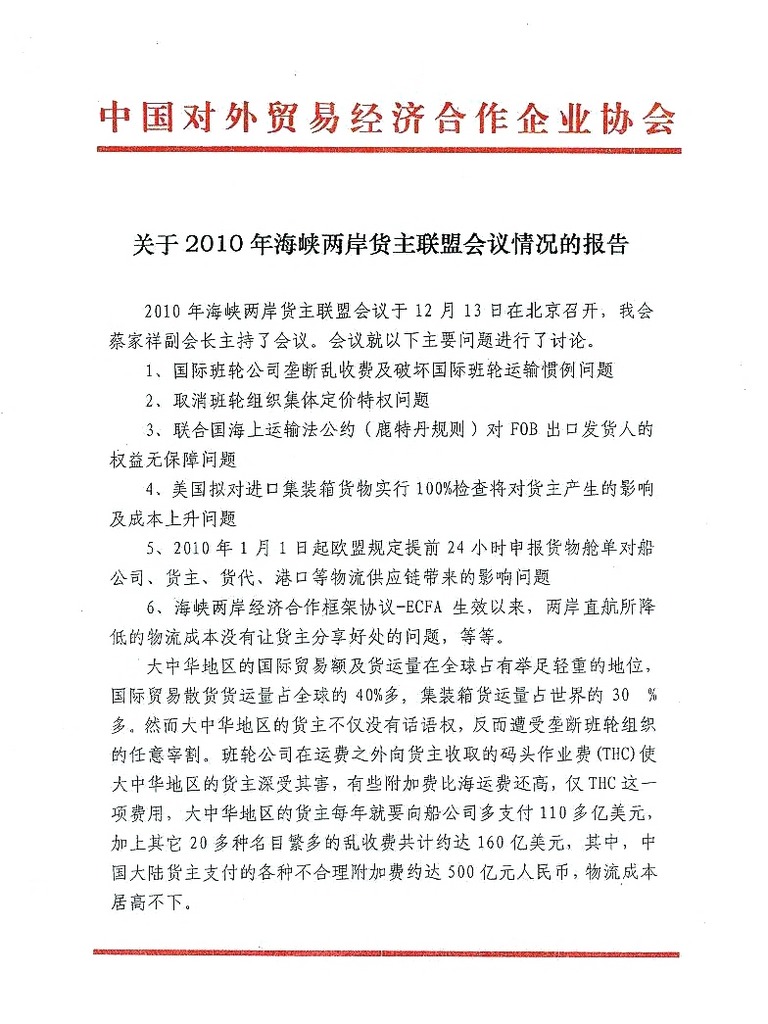 中国对外贸易经济合作企业协会

关于2010年海峡两岸货主联盟会议情况的报告

2010年海峡两岸货主联盟会议于12月13日在北京召开，我会蔡家祥副会长主持了会议。会议就以下主要问题进行了讨论。

1、国际班轮公司垄断乱收费及破坏国际班轮运输惯例问题

2、取消班轮组织集体定价特权问题

3、联合国海上运输法公约（鹿特丹规则）对FOB出口发货人的权益无保障问题

4、美国拟对进口集装箱货物实行100%检查将对货主产生的影响及成本上升问题

5、2010年1月1日起欧盟规定提前24小时申报货物舱单对船公司、货主、货代、港口等物流供应链带来的影响问题

6、海峡两岸经济合作框架协议-ECFA生效以来，两岸直航所降低的物流成本没有让货主分享好处的问题，等等。

大中华地区的国际贸易额及货运量在全球占有举足轻重的地位，国际贸易散货货运量占全球的40%多，集装箱货运量占世界的30 %多。然而大中华地区的货主不仅没有话语权，反而遭受垄断班轮组织的任意宰割。班轮公司在运费之外向货主收取的码头作业费(THC)使大中华地区的货主深受其害，有些附加费比海运费还高，仅THC这一项费用，大中华地区的货主每年就要向船公司多支付110多亿美元，加上其它20多种名目繁多的乱收费共计约达160亿美元，其中，中国大陆货主支付的各种不合理附加费约达500亿元人民币，物流成本居高不下。